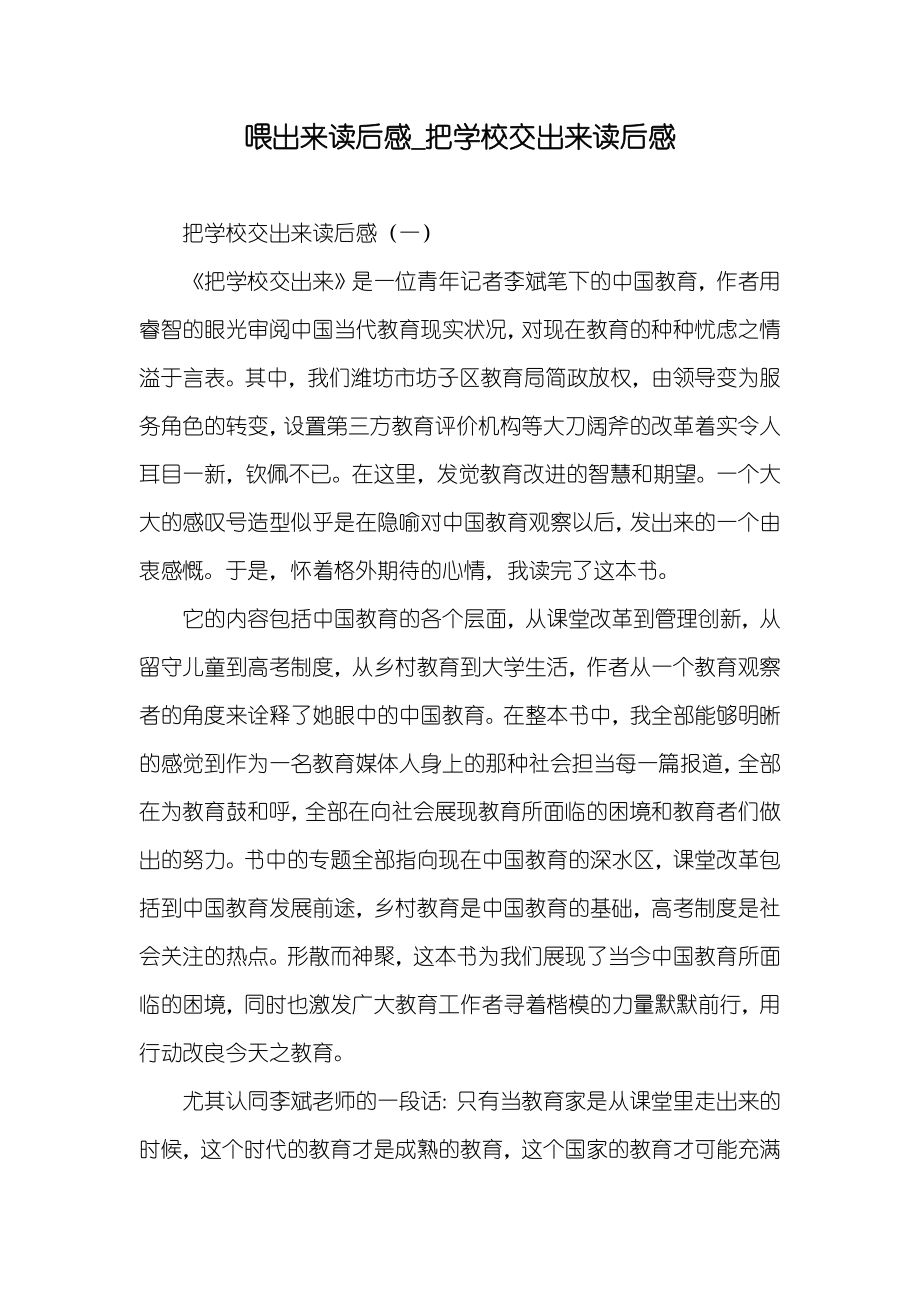 喂出来读后感_把学校交出来读后感

把学校交出来读后感（一）

《把学校交出来》是一位青年记者李斌笔下的中国教育，作者用睿智的眼光审阅中国当代教育现实状况，对现在教育的种种忧虑之情溢于言表。其中，我们潍坊市坊子区教育局简政放权，由领导变为服务角色的转变，设置第三方教育评价机构等大刀阔斧的改革着实令人耳目一新，钦佩不已。在这里，发觉教育改进的智慧和期望。一个大大的感叹号造型似乎是在隐喻对中国教育观察以后，发出来的一个由衷感慨。于是，怀着格外期待的心情，我读完了这本书。

它的内容包括中国教育的各个层面，从课堂改革到管理创新，从留守儿童到高考制度，从乡村教育到大学生活，作者从一个教育观察者的角度来诠释了她眼中的中国教育。在整本书中，我全部能够明晰的感觉到作为一名教育媒体人身上的那种社会担当每一篇报道，全部在为教育鼓和呼，全部在向社会展现教育所面临的困境和教育者们做出的努力。书中的专题全部指向现在中国教育的深水区，课堂改革包括到中国教育发展前途，乡村教育是中国教育的基础，高考制度是社会关注的热点。形散而神聚，这本书为我们展现了当今中国教育所面临的困境，同时也激发广大教育工作者寻着楷模的力量默默前行，用行动改良今天之教育。

尤其认同李斌老师的一段话：只有当教育家是从课堂里走出来的时候，这个时代的教育才是成熟的教育，这个国家的教育才可能充满